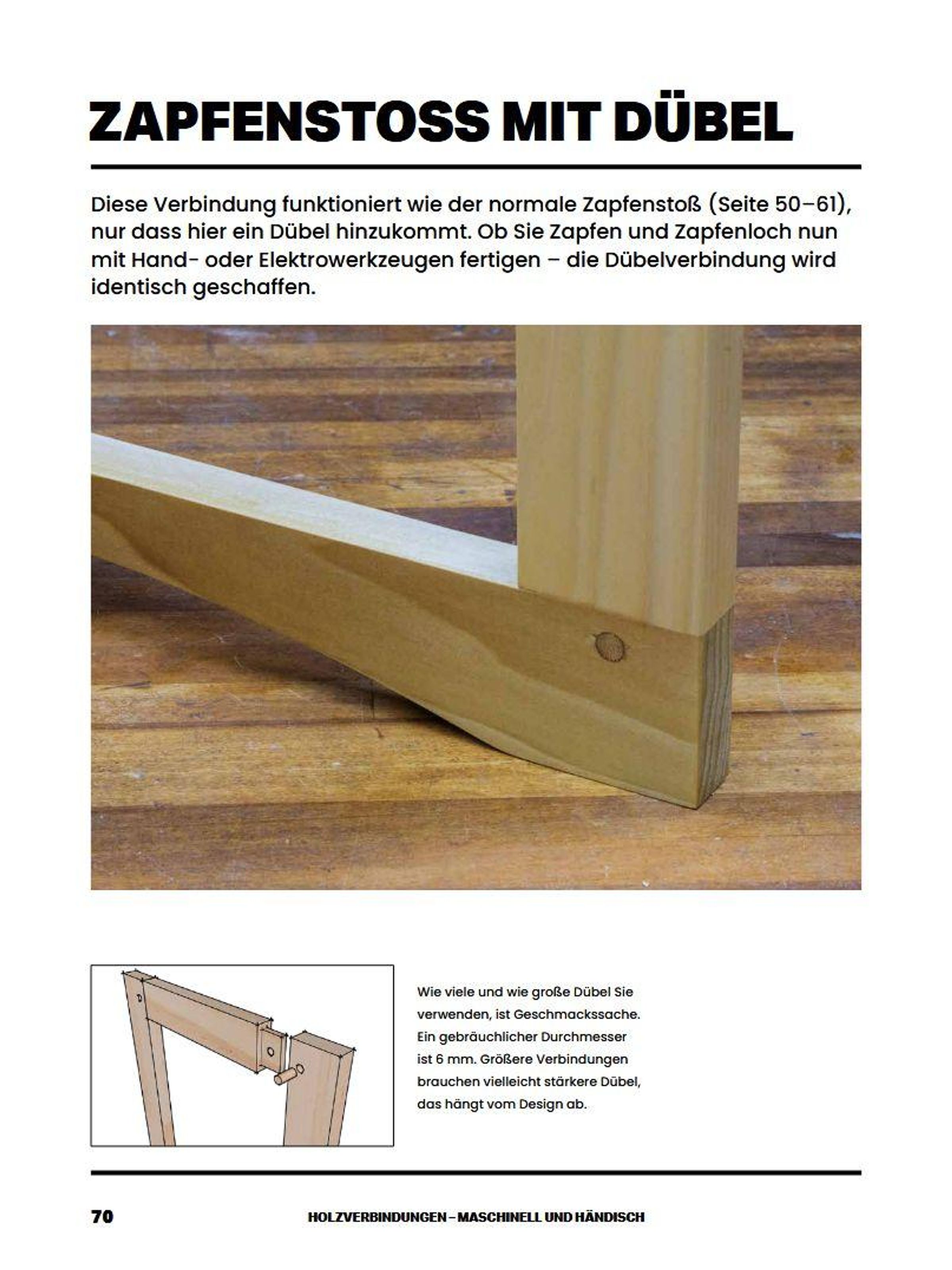 ZAPFENSTOSS MIT DÜBEL

Diese Verbindung funktioniert wie der normale Zapfenstoß (Seite 50–61), nur dass hier ein Dübel hinzukommt. Ob Sie Zapfen und Zapfenloch nun mit Hand- oder Elektrowerkzeugen fertigen – die Dübelverbindung wird identisch geschaffen.

Wie viele und wie große Dübel Sie verwenden, ist Geschmackssache. Ein gebräuchlicher Durchmesser ist 6 mm. Größere Verbindungen brauchen vielleicht stärkere Dübel, das hängt vom Design ab.

70 HOLZVERBINDUNGEN – MASCHINELL UND HÄNDISCH